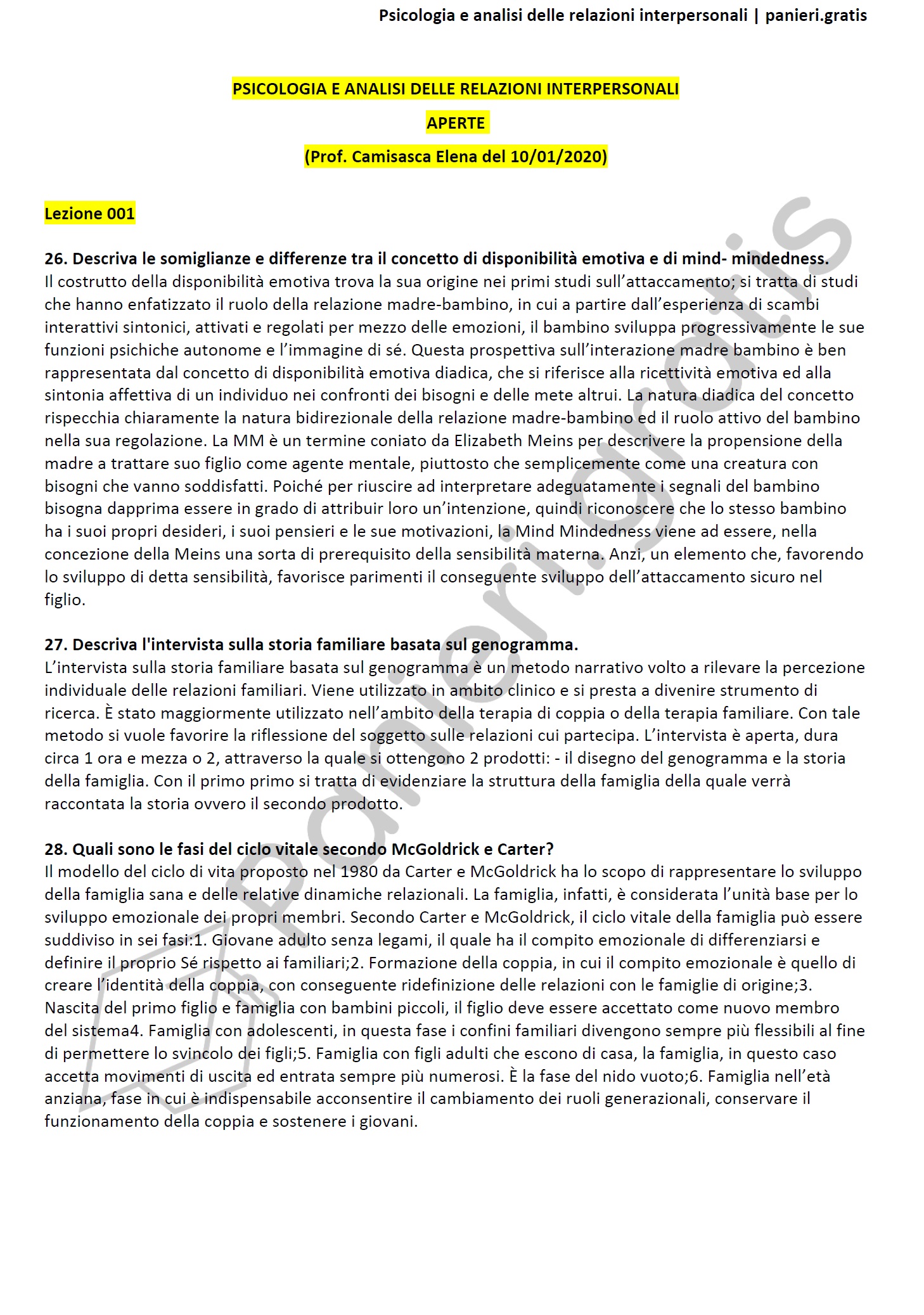 Psicologia e analisi delle relazioni interpersonali | panieri.gratis

PSICOLOGIA E ANALISI DELLE RELAZIONI INTERPERSONALI

APERTE

(Prof. Camisasca Elena del 10/01/2020)

Lezione 001

26. Descriva le somiglianze e differenze tra il concetto di disponibilità emotiva e di mind- mindedness.
Il costrutto della disponibilità emotiva trova la sua origine nei primi studi sull'attaccamento; si tratta di studi che hanno enfatizzato il ruolo della relazione madre-bambino, in cui a partire dall'esperienza di scambi interattivi sintonici, attivati e regolati per mezzo delle emozioni, il bambino sviluppa progressivamente le sue funzioni psichiche autonome e l'immagine di sé. Questa prospettiva sull'interazione madre bambino è ben rappresentata dal concetto di disponibilità emotiva diadica, che si riferisce alla ricettività emotiva ed alla sintonia affettiva di un individuo nei confronti dei bisogni e delle mete altrui. La natura diadica del concetto rispecchia chiaramente la natura bidirezionale della relazione madre-bambino ed il ruolo attivo del bambino nella sua regolazione. La MM è un termine coniato da Elizabeth Meins per descrivere la propensione della madre a trattare suo figlio come agente mentale, piuttosto che semplicemente come una creatura con bisogni che vanno soddisfatti. Poiché per riuscire ad interpretare adeguatamente i segnali del bambino bisogna dapprima essere in grado di attribuir loro un'intenzione, quindi riconoscere che lo stesso bambino ha i suoi propri desideri, i suoi pensieri e le sue motivazioni, la Mind Mindedness viene ad essere, nella concezione della Meins una sorta di prerequisito della sensibilità materna. Anzi, un elemento che, favorendo lo sviluppo di detta sensibilità, favorisce parimenti il conseguente sviluppo dell'attaccamento sicuro nel figlio.

27. Descriva l'intervista sulla storia familiare basata sul genogramma.
L'intervista sulla storia familiare basata sul genogramma è un metodo narrativo volto a rilevare la percezione individuale delle relazioni familiari. Viene utilizzato in ambito clinico e si presta a divenire strumento di ricerca. È stato maggiormente utilizzato nell'ambito della terapia di coppia o della terapia familiare. Con tale metodo si vuole favorire la riflessione del soggetto sulle relazioni cui partecipa. L'intervista è aperta, dura circa 1 ora e mezza o 2, attraverso la quale si ottengono 2 prodotti: - il disegno del genogramma e la storia della famiglia. Con il primo primo si tratta di evidenziare la struttura della famiglia della quale verrà raccontata la storia ovvero il secondo prodotto.

28. Quali sono le fasi del ciclo vitale secondo McGoldrick e Carter?
Il modello del ciclo di vita proposto nel 1980 da Carter e McGoldrick ha lo scopo di rappresentare lo sviluppo della famiglia sana e delle relative dinamiche relazionali. La famiglia, infatti, è considerata l'unità base per lo sviluppo emozionale dei propri membri. Secondo Carter e McGoldrick, il ciclo vitale della famiglia può essere suddiviso in sei fasi:1. Giovane adulto senza legami, il quale ha il compito emozionale di differenziarsi e definire il proprio Sé rispetto ai familiari;2. Formazione della coppia, in cui il compito emozionale è quello di creare l'identità della coppia, con conseguente ridefinizione delle relazioni con le famiglie di origine;3. Nascita del primo figlio e famiglia con bambini piccoli, il figlio deve essere accettato come nuovo membro del sistema4. Famiglia con adolescenti, in questa fase i confini familiari divengono sempre più flessibili al fine di permettere lo svincolo dei figli;5. Famiglia con figli adulti che escono di casa, la famiglia, in questo caso accetta movimenti di uscita ed entrata sempre più numerosi. È la fase del nido vuoto;6. Famiglia nell'età anziana, fase in cui è indispensabile acconsentire il cambiamento dei ruoli generazionali, conservare il funzionamento della coppia e sostenere i giovani.

panieri.gratis